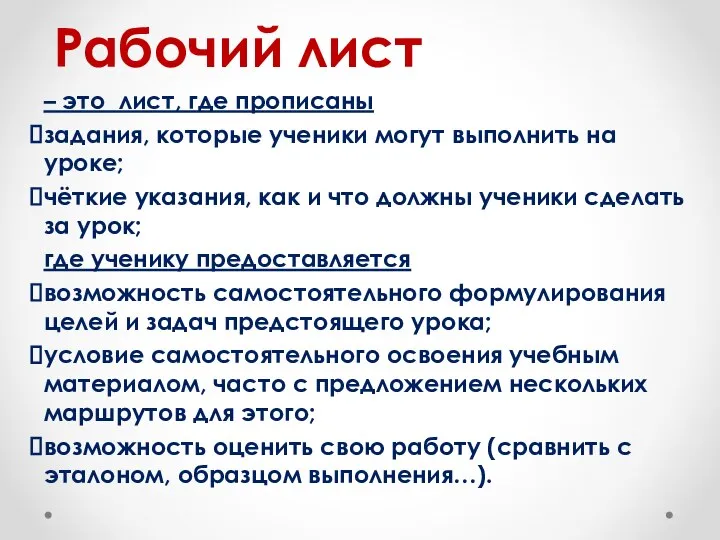 Рабочий лист

– это лист, где прописаны

задания, которые ученики могут выполнить на уроке;

чёткие указания, как и что должны ученики сделать за урок;

где ученику предоставляется

возможность самостоятельного формулирования целей и задач предстоящего урока;

условие самостоятельного освоения учебным материалом, часто с предложением нескольких маршрутов для этого;

возможность оценить свою работу (сравнить с эталоном, образцом выполнения…).